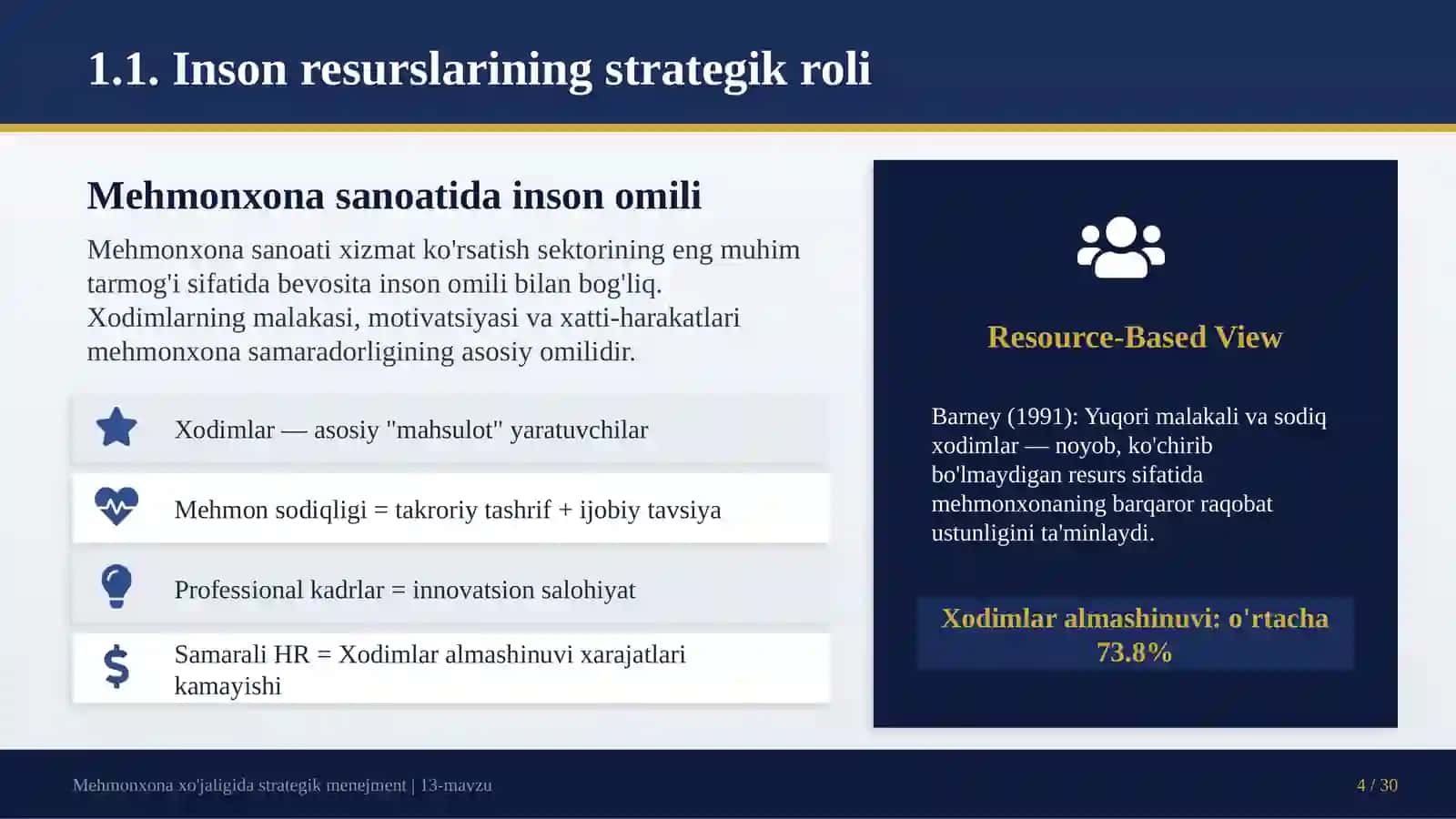 1.1. Inson resurslarining strategik roli

Mehmonxona sanoatida inson omili

Mehmonxona sanoati xizmat ko'rsatish sektorining eng muhim tarmog'i sifatida bevosita inson omili bilan bog'liq. Xodimlarning malakasi, motivatsiyasi va xatti-harakatlari mehmonxona samaradorligining asosiy omilidir.

Xodimlar — asosiy "mahsulot" yaratuvchilar

Mehmon sodiqligi = takroriy tashrif + ijobiy tavsiya

Professional kadrlar = innovatsion salohiyat

Samarali HR = Xodimlar almashinuvi xarajatlari kamayishi

Resource-Based View

Barney (1991): Yuqori malakali va sodiq xodimlar — noyob, ko'chirib bo'lmaydigan resurs sifatida mehmonxonaning barqaror raqobat ustunligini ta'minlaydi.

Xodimlar almashinuvi: o'rtacha 73.8%

Mehmonxona xo'jaligida strategik menejment | 13-mavzu

4 / 30